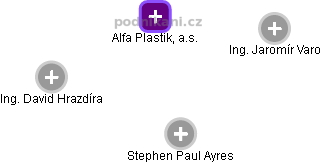 podnikani.cz
Alfa Plastik, a.s.

Ing. Jaromír Varo

Ing. David Hrazdíra

Stephen Paul Ayres